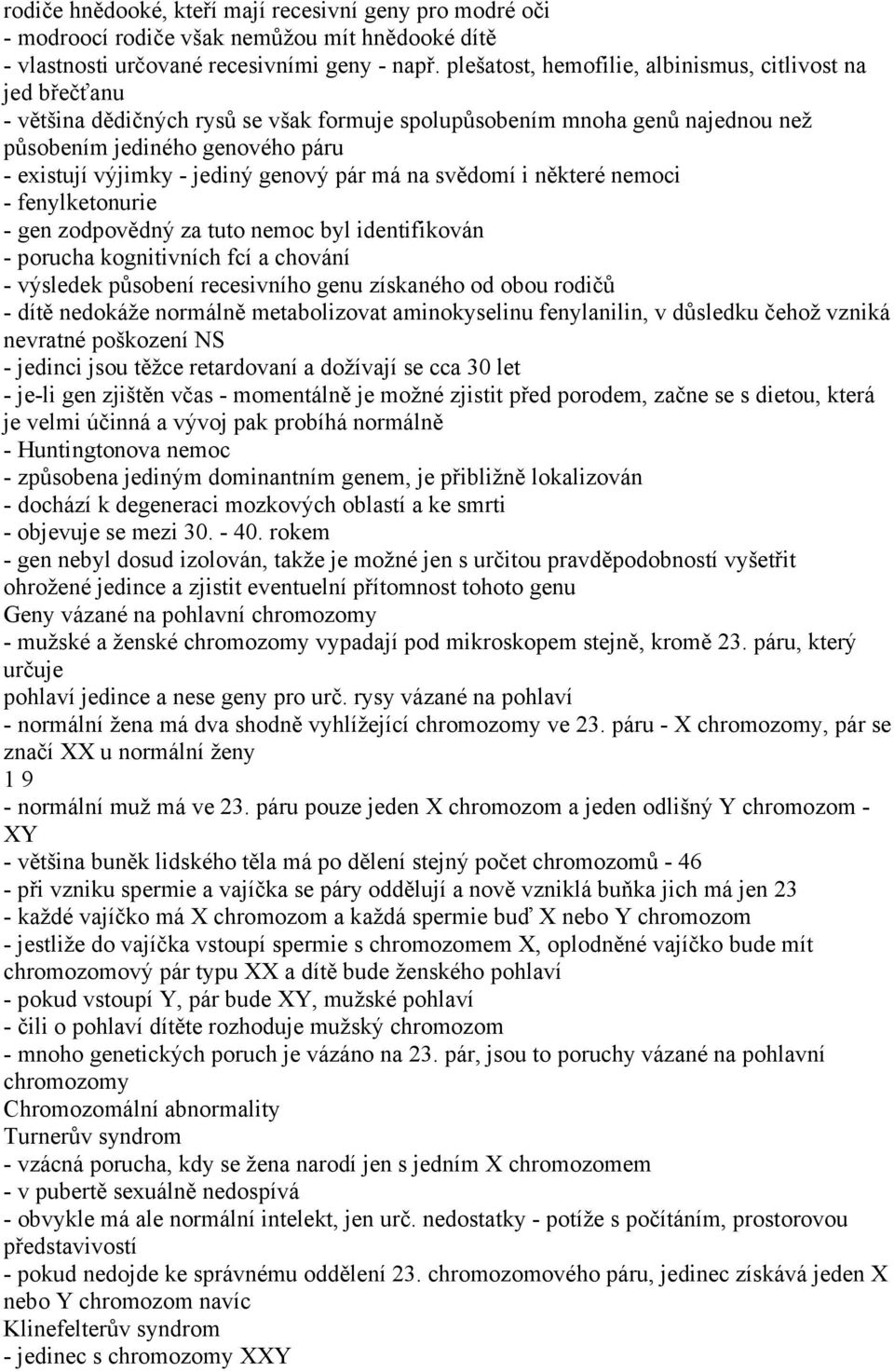 rodiče hnědooké, kteří mají recesivní geny pro modré oči
- modroocí rodiče však nemůžou mít hnědooké dítě
- vlastnosti určované recesivními geny - např. plešatost, hemofilie, albinismus, citlivost na jed břečťanu
- většina dědičných rysů se však formuje spolupůsobením mnoha genů najednou než působením jediného genového páru
- existují výjimky - jediný genový pár má na svědomí i některé nemoci
- fenylketonurie
- gen zodpovědný za tuto nemoc byl identifikován
- porucha kognitivních fcí a chování
- výsledek působení recesivního genu získaného od obou rodičů
- dítě nedokáže normálně metabolizovat aminokyselinu fenylanilin, v důsledku čehož vzniká nevratné poškození NS
- jedinci jsou těžce retardovaní a dožívají se cca 30 let
- je-li gen zjištěn včas - momentálně je možné zjistit před porodem, začne se s dietou, která je velmi účinná a vývoj pak probíhá normálně
- Huntingtonova nemoc
- způsobena jediným dominantním genem, je přibližně lokalizován
- dochází k degeneraci mozkových oblastí a ke smrti
- objevuje se mezi 30. - 40. rokem
- gen nebyl dosud izolován, takže je možné jen s určitou pravděpodobností vyšetřit ohrožené jedince a zjistit eventuelní přítomnost tohoto genu
Geny vázané na pohlavní chromozomy
- mužské a ženské chromozomy vypadají pod mikroskopem stejně, kromě 23. páru, který určuje
pohlaví jedince a nese geny pro urč. rysy vázané na pohlaví
- normální žena má dva shodně vyhlížející chromozomy ve 23. páru - X chromozomy, pár se značí XX u normální ženy
1 9
- normální muž má ve 23. páru pouze jeden X chromozom a jeden odlišný Y chromozom - XY
- většina buněk lidského těla má po dělení stejný počet chromozomů - 46
- při vzniku spermie a vajíčka se páry oddělují a nově vzniklá buňka jich má jen 23
- každé vajíčko má X chromozom a každá spermie buď X nebo Y chromozom
- jestliže do vajíčka vstoupí spermie s chromozomem X, oplodněné vajíčko bude mít chromozomový pár typu XX a dítě bude ženského pohlaví
- pokud vstoupí Y, pár bude XY, mužské pohlaví
- čili o pohlaví dítěte rozhoduje mužský chromozom
- mnoho genetických poruch je vázáno na 23. pár, jsou to poruchy vázané na pohlavní chromozomy
Chromozomální abnormality
Turnerův syndrom
- vzácná porucha, kdy se žena narodí jen s jedním X chromozomem
- v pubertě sexuálně nedospívá
- obvykle má ale normální intelekt, jen urč. nedostatky - potíže s počítáním, prostorovou představivostí
- pokud nedojde ke správnému oddělení 23. chromozomového páru, jedinec získává jeden X nebo Y chromozom navíc
Klinefelterův syndrom
- jedinec s chromozomy XXY